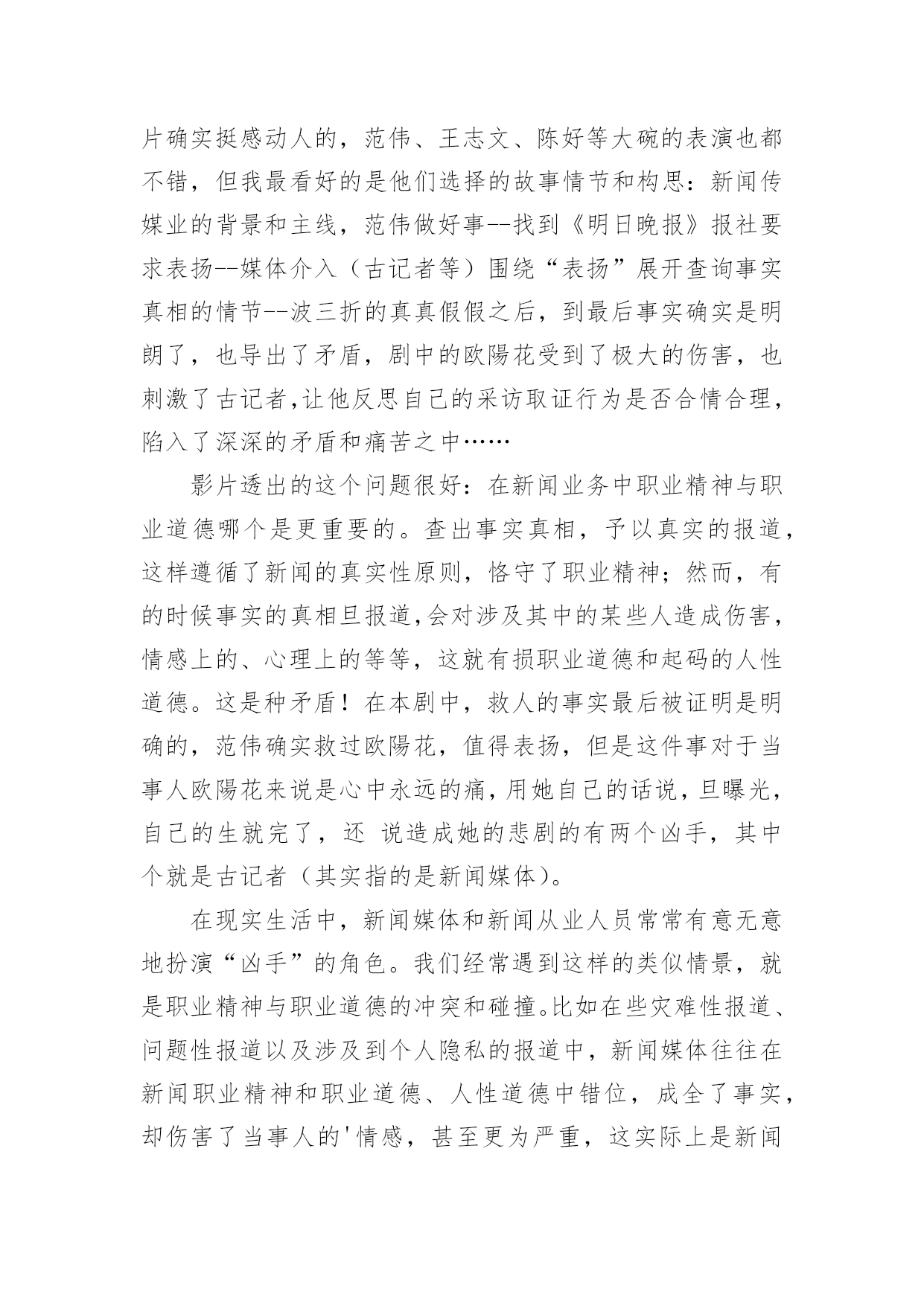 片确实挺感动人的，范伟、王志文、陈好等大碗的表演也都不错，但我最看好的是他们选择的故事情节和构思：新闻传媒业的背景和主线，范伟做好事--找到《明日晚报》报社要求表扬--媒体介入（古记者等）围绕“表扬”展开查询事实真相的情节--波三折的真真假假之后，到最后事实确实是明朗了，也导出了矛盾，剧中的欧陽花受到了极大的伤害，也刺激了古记者,让他反思自己的采访取证行为是否合情合理，陷入了深深的矛盾和痛苦之中……

影片透出的这个问题很好：在新闻业务中职业精神与职业道德哪个是更重要的。查出事实真相，予以真实的报道，这样遵循了新闻的真实性原则，恪守了职业精神；然而，有的时候事实的真相旦报道,会对涉及其中的某些人造成伤害，情感上的、心理上的等等，这就有损职业道德和起码的人性道德。这是种矛盾！在本剧中，救人的事实最后被证明是明确的，范伟确实救过欧陽花，值得表扬，但是这件事对于当事人欧陽花来说是心中永远的痛，用她自己的话说，旦曝光，自己的生就完了，还 说造成她的悲剧的有两个凶手，其中个就是古记者（其实指的是新闻媒体）。

在现实生活中，新闻媒体和新闻从业人员常常有意无意地扮演“凶手”的角色。我们经常遇到这样的类似情景，就是职业精神与职业道德的冲突和碰撞。比如在些灾难性报道、问题性报道以及涉及到个人隐私的报道中，新闻媒体往往在新闻职业精神和职业道德、人性道德中错位，成全了事实，却伤害了当事人的'情感，甚至更为严重，这实际上是新闻